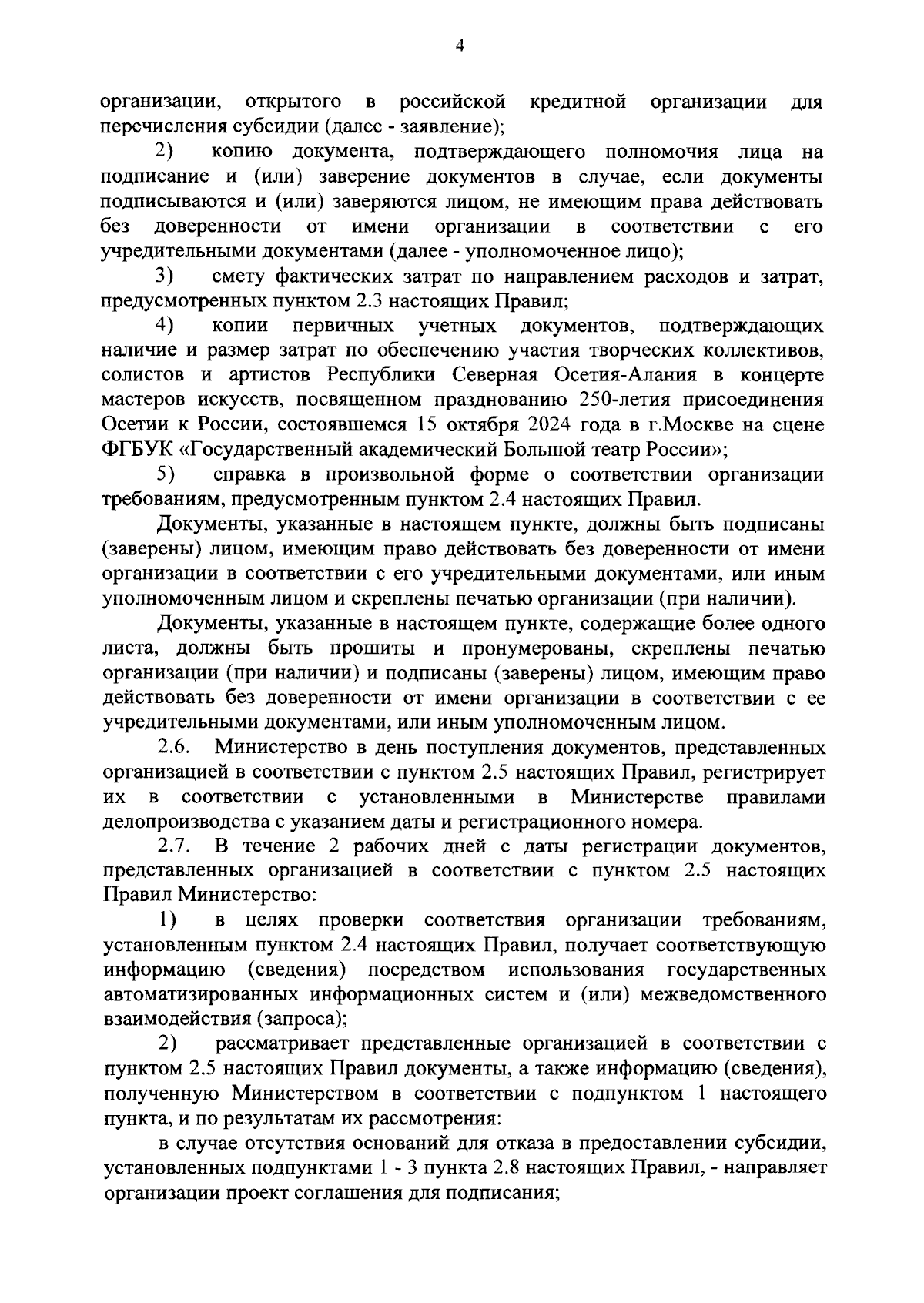 4

организации, открытого в российской кредитной организации для перечисления субсидии (далее - заявление);

2) копию документа, подтверждающего полномочия лица на подписание и (или) заверение документов в случае, если документы подписываются и (или) заверяются лицом, не имеющим права действовать без доверенности от имени организации в соответствии с его учредительными документами (далее - уполномоченное лицо);

3) смету фактических затрат по направлением расходов и затрат, предусмотренных пунктом 2.3 настоящих Правил;

4) копии первичных учетных документов, подтверждающих наличие и размер затрат по обеспечению участия творческих коллективов, солистов и артистов Республики Северная Осетия-Алания в концерте мастеров искусств, посвященном празднованию 250-летия присоединения Осетии к России, состоявшемся 15 октября 2024 года в г.Москве на сцене ФГБУК «Государственный академический Большой театр России»;

5) справка в произвольной форме о соответствии организации требованиям, предусмотренным пунктом 2.4 настоящих Правил.

Документы, указанные в настоящем пункте, должны быть подписаны (заверены) лицом, имеющим право действовать без доверенности от имени организации в соответствии с его учредительными документами, или иным уполномоченным лицом и скреплены печатью организации (при наличии).

Документы, указанные в настоящем пункте, содержащие более одного листа, должны быть прошиты и пронумерованы, скреплены печатью организации (при наличии) и подписаны (заверены) лицом, имеющим право действовать без доверенности от имени организации в соответствии с ее учредительными документами, или иным уполномоченным лицом.

2.6. Министерство в день поступления документов, представленных организацией в соответствии с пунктом 2.5 настоящих Правил, регистрирует их в соответствии с установленными в Министерстве правилами делопроизводства с указанием даты и регистрационного номера.

2.7. В течение 2 рабочих дней с даты регистрации документов, представленных организацией в соответствии с пунктом 2.5 настоящих Правил Министерство:

1) в целях проверки соответствия организации требованиям, установленным пунктом 2.4 настоящих Правил, получает соответствующую информацию (сведения) посредством использования государственных автоматизированных информационных систем и (или) межведомственного взаимодействия (запроса);

2) рассматривает представленные организацией в соответствии с пунктом 2.5 настоящих Правил документы, а также информацию (сведения), полученную Министерством в соответствии с подпунктом 1 настоящего пункта, и по результатам их рассмотрения:

в случае отсутствия оснований для отказа в предоставлении субсидии, установленных подпунктами 1 - 3 пункта 2.8 настоящих Правил, - направляет организации проект соглашения для подписания;